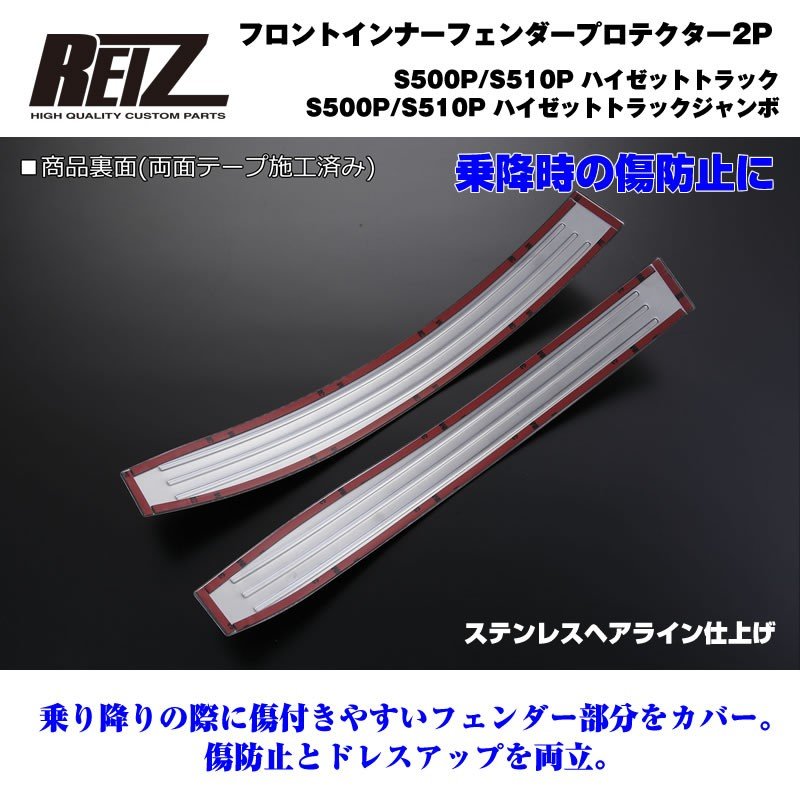 REIZ
HIGH QUALITY CUSTOM PARTS

フロントインナーフェンダープロテクター2P
S500P/S510P ハイゼットトラック
S500P/S510P ハイゼットトラックジャンボ

■商品裏面(両面テープ施工済み)

乗降時の傷防止に

ステンレスヘアライン仕上げ

乗り降りの際に傷付きやすいフェンダー部分をカバー。
傷防止とドレスアップを両立。